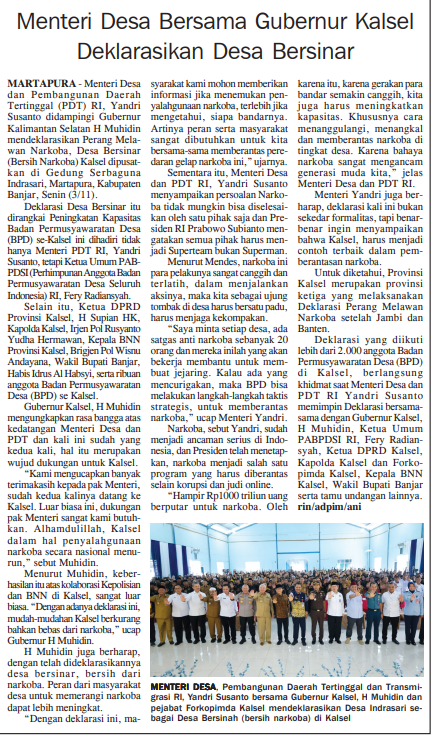 Menteri Desa Bersama Gubernur Kalsel Deklarasikan Desa Bersinar

MARTAPURA - Menteri Desa dan Pembangunan Daerah Tertinggal (PDT) RI, Yandri Susanto didampingi Gubernur Kalimantan Selatan H Muhidin mendeklarasikan Perang Melawan Narkoba, Desa Bersinar (Bersih Narkoba) Kalsel dipusatkan di Gedung Serbaguna Indrasari, Martapura, Kabupaten Banjar, Senin (3/11).

Deklarasi Desa Bersinar itu dirangkai Peningkatan Kapasitas Badan Permusyawaratan Desa (BPD) se-Kalsel ini dihadiri tidak hanya Menteri PDT RI, Yandri Susanto, tetapi Ketua Umum PABPDSI (Perhimpunan Anggota Badan Permusyawaratan Desa Seluruh Indonesia) RI, Fery Radiansyah.

Selain itu, Ketua DPRD Provinsi Kalsel, H Supian HK, Kapolda Kalsel, Irjen Pol Rusyanto Yudha Hermawan, Kepala BNN Provinsi Kalsel, Brigjen Pol Wisnu Andayana, Wakil Bupati Banjar, Habis Idrus Al Habsyi, serta ribuan anggota Badan Permusyawaratan Desa (BPD) se Kalsel.

Gubernur Kalsel, H Muhidin mengungkapkan rasa bangga atas kedatangan Menteri Desa dan PDT dan kali ini sudah yang kedua kali, hal itu merupakan wujud dukungan untuk Kalsel.

"Kami mengucapkan banyak terimakasih kepada pak Menteri, sudah kedua kalinya datang ke Kalsel. Luar biasa ini, dukungan pak Menteri sangat kami butuhkan. Alhamdulillah, Kalsel dalam hal penyalahgunaan narkoba secara nasional menurun," sebut Muhidin.

Menurut Muhidin, keberhasilan itu atas kolaborasi Kepolisian dan BNN di Kalsel, sangat luar biasa. "Dengan adanya deklarasi ini, mudah-mudahan Kalsel berkurang bahkan bebas dari narkoba," ucap Gubernur H Muhidin.

H Muhidin juga berharap, dengan telah dideklarasikannya desa bersinar, bersih dari narkoba. Peran dari masyarakat desa untuk memerangi narkoba dapat lebih meningkat.

"Dengan deklarasi ini, masyarakat kami mohon memberikan informasi jika menemukan penyalahgunaan narkoba, terlebih jika mengetahui, siapa bandarnya. Artinya peran serta masyarakat sangat dibutuhkan untuk kita bersama-sama memberantas peredaran gelap narkoba ini," ujarnya.

Sementara itu, Menteri Desa dan PDT RI, Yandri Susanto menyampaikan persoalan Narkoba tidak mungkin bisa diselesaikan oleh satu pihak saja dan Presiden RI Prabowo Subianto mengatakan semua pihak harus menjadi Superteam bukan Superman.

Menurut Mendes, narkoba ini para pelakunya sangat canggih dan terlatih, dalam menjalankan aksinya, maka kita sebagai ujung tombak di desa harus bersatu padu, harus menjaga kekompakan.

"Saya minta setiap desa, ada satgas anti narkoba sebanyak 20 orang dan mereka inilah yang akan bekerja membantu untuk membuat jejaring. Kalau ada yang mencurigakan, maka BPD bisa melakukan langkah-langkah taktis strategis, untuk memberantas narkoba," ucap Menteri Yandri.

Narkoba, sebut Yandri, sudah menjadi ancaman serius di Indonesia, dan Presiden telah menetapkan, narkoba menjadi salah satu program yang harus diberantas selain korupsi dan judi online.

"Hampir Rp1000 triliun uang berputar untuk narkoba. Oleh karena itu, karena gerakan para bandar semakin canggih, kita juga harus meningkatkan kapasitas. Khususnya cara menanggulangi, menangkal dan memberantas narkoba di tingkat desa. Karena bahaya narkoba sangat mengancam generasi muda kita," jelas Menteri Desa dan PDT RI.

Menteri Yandri juga berharap, deklarasi kali ini bukan sekedar formalitas, tapi benar-benar ingin menyampaikan bahwa Kalsel, harus menjadi contoh terbaik dalam pemberantasan narkoba.

Untuk diketahui, Provinsi Kalsel merupakan provinsi ketiga yang melaksanakan Deklarasi Perang Melawan Narkoba setelah Jambi dan Banten.

Deklarasi yang diikuti lebih dari 2.000 anggota Badan Permusyawaratan Desa (BPD) di Kalsel, berlangsung khidmat saat Menteri Desa dan PDT RI Yandri Susanto memimpin Deklarasi bersama-sama dengan Gubernur Kalsel, H Muhidin, Ketua Umum PABPDSI RI, Fery Radiansyah, Ketua DPRD Kalsel, Kapolda Kalsel dan Forkopimda Kalsel, Kepala BNN Kalsel, Wakil Bupati Banjar serta tamu undangan lainnya. rin/adpim/ani

MENTERI DESA, Pembangunan Daerah Tertinggal dan Transmigrasi RI, Yandri Susanto bersama Gubernur Kalsel, H Muhidin dan pejabat Forkopimda Kalsel mendeklarasikan Desa Indrasari sebagai Desa Bersinah (bersih narkoba) di Kalsel